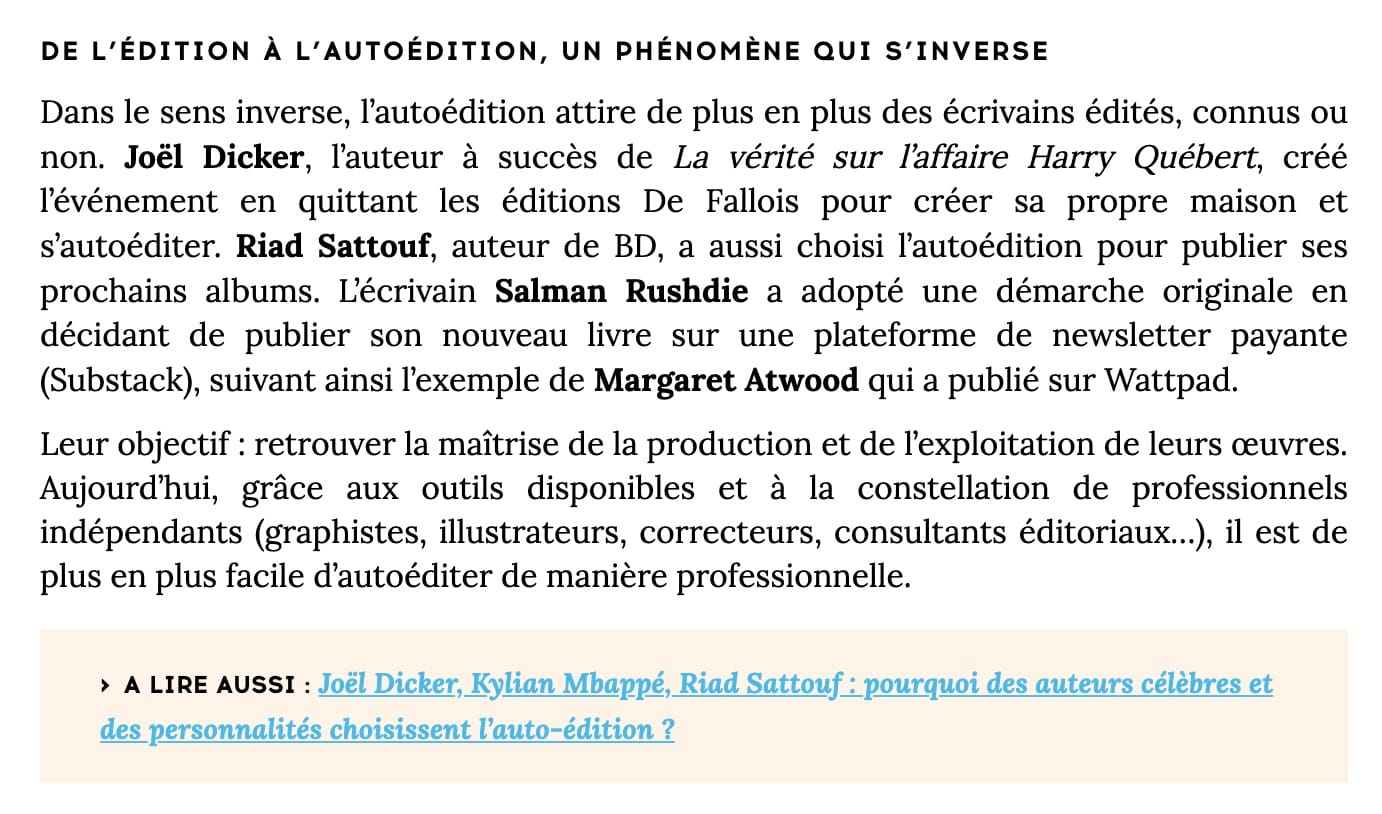 DE L'ÉDITION À L'AUTOÉDITION, UN PHÉNOMÈNE QUI S'INVERSE

Dans le sens inverse, l'autoédition attire de plus en plus des écrivains édités, connus ou non. Joël Dicker, l'auteur à succès de La vérité sur l'affaire Harry Québert, créé l'événement en quittant les éditions De Fallois pour créer sa propre maison et s'autoéditer. Riad Sattouf, auteur de BD, a aussi choisi l'autoédition pour publier ses prochains albums. L'écrivain Salman Rushdie a adopté une démarche originale en décidant de publier son nouveau livre sur une plateforme de newsletter payante (Substack), suivant ainsi l'exemple de Margaret Atwood qui a publié sur Wattpad.

Leur objectif : retrouver la maîtrise de la production et de l'exploitation de leurs œuvres. Aujourd'hui, grâce aux outils disponibles et à la constellation de professionnels indépendants (graphistes, illustrateurs, correcteurs, consultants éditoriaux…), il est de plus en plus facile d'autoéditer de manière professionnelle.

› A LIRE AUSSI : Joël Dicker, Kylian Mbappé, Riad Sattouf : pourquoi des auteurs célèbres et des personnalités choisissent l'auto-édition ?